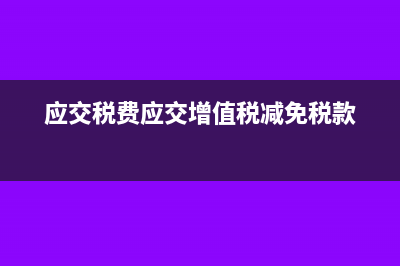 应交税费应交增值税减免税款